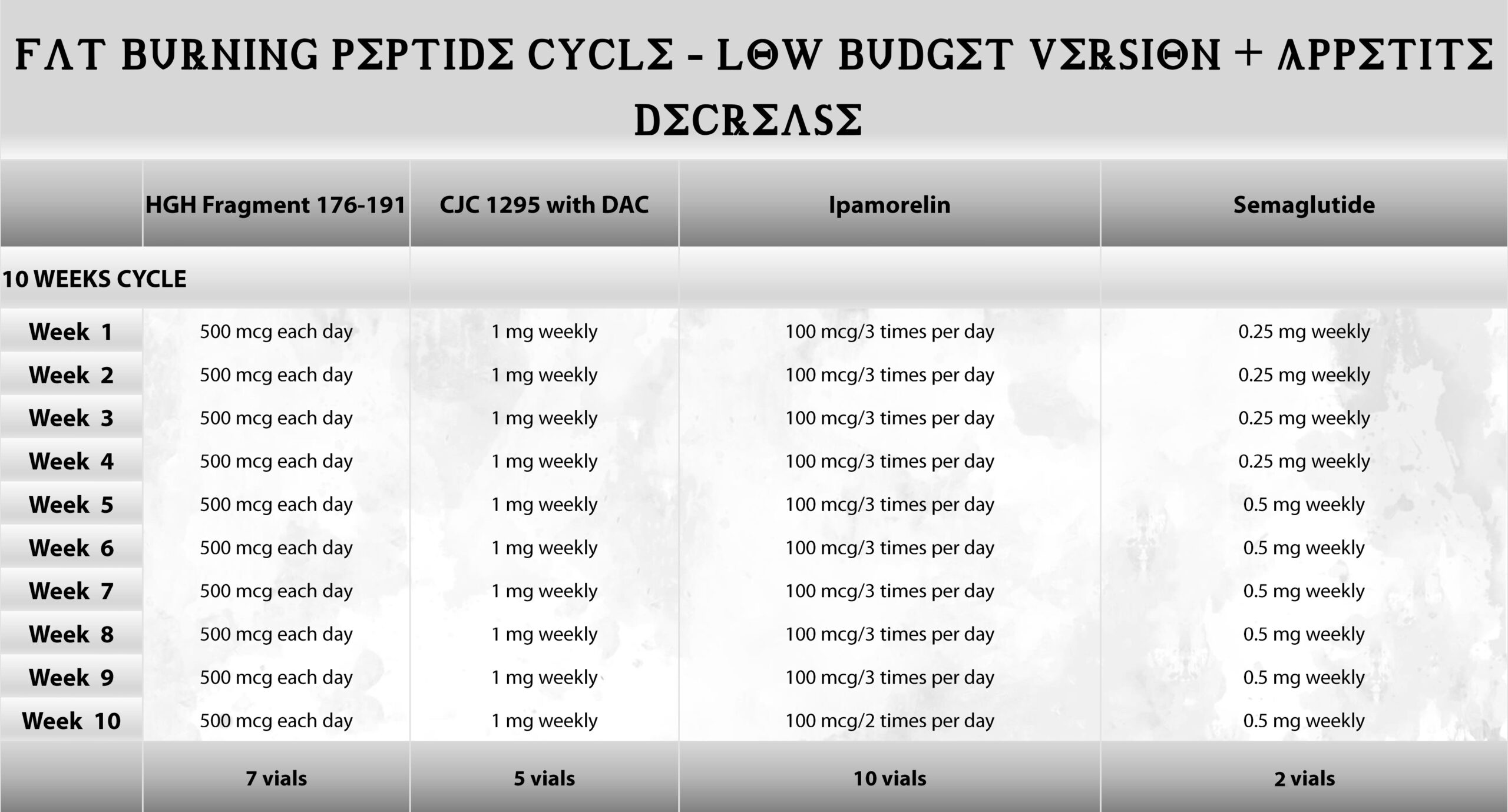 FAT BURNING PEPTIDE CYCLE - LOW BUDGET VERSION + APPETITE DECREASE

| | HGH Fragment 176-191 | CJC 1295 with DAC | Ipamorelin | Semaglutide |
|---|---|---|---|---|
| 10 WEEKS CYCLE | | | | |
| Week 1 | 500 mcg each day | 1 mg weekly | 100 mcg/3 times per day | 0.25 mg weekly |
| Week 2 | 500 mcg each day | 1 mg weekly | 100 mcg/3 times per day | 0.25 mg weekly |
| Week 3 | 500 mcg each day | 1 mg weekly | 100 mcg/3 times per day | 0.25 mg weekly |
| Week 4 | 500 mcg each day | 1 mg weekly | 100 mcg/3 times per day | 0.25 mg weekly |
| Week 5 | 500 mcg each day | 1 mg weekly | 100 mcg/3 times per day | 0.5 mg weekly |
| Week 6 | 500 mcg each day | 1 mg weekly | 100 mcg/3 times per day | 0.5 mg weekly |
| Week 7 | 500 mcg each day | 1 mg weekly | 100 mcg/3 times per day | 0.5 mg weekly |
| Week 8 | 500 mcg each day | 1 mg weekly | 100 mcg/3 times per day | 0.5 mg weekly |
| Week 9 | 500 mcg each day | 1 mg weekly | 100 mcg/3 times per day | 0.5 mg weekly |
| Week 10 | 500 mcg each day | 1 mg weekly | 100 mcg/2 times per day | 0.5 mg weekly |
| | 7 vials | 5 vials | 10 vials | 2 vials |